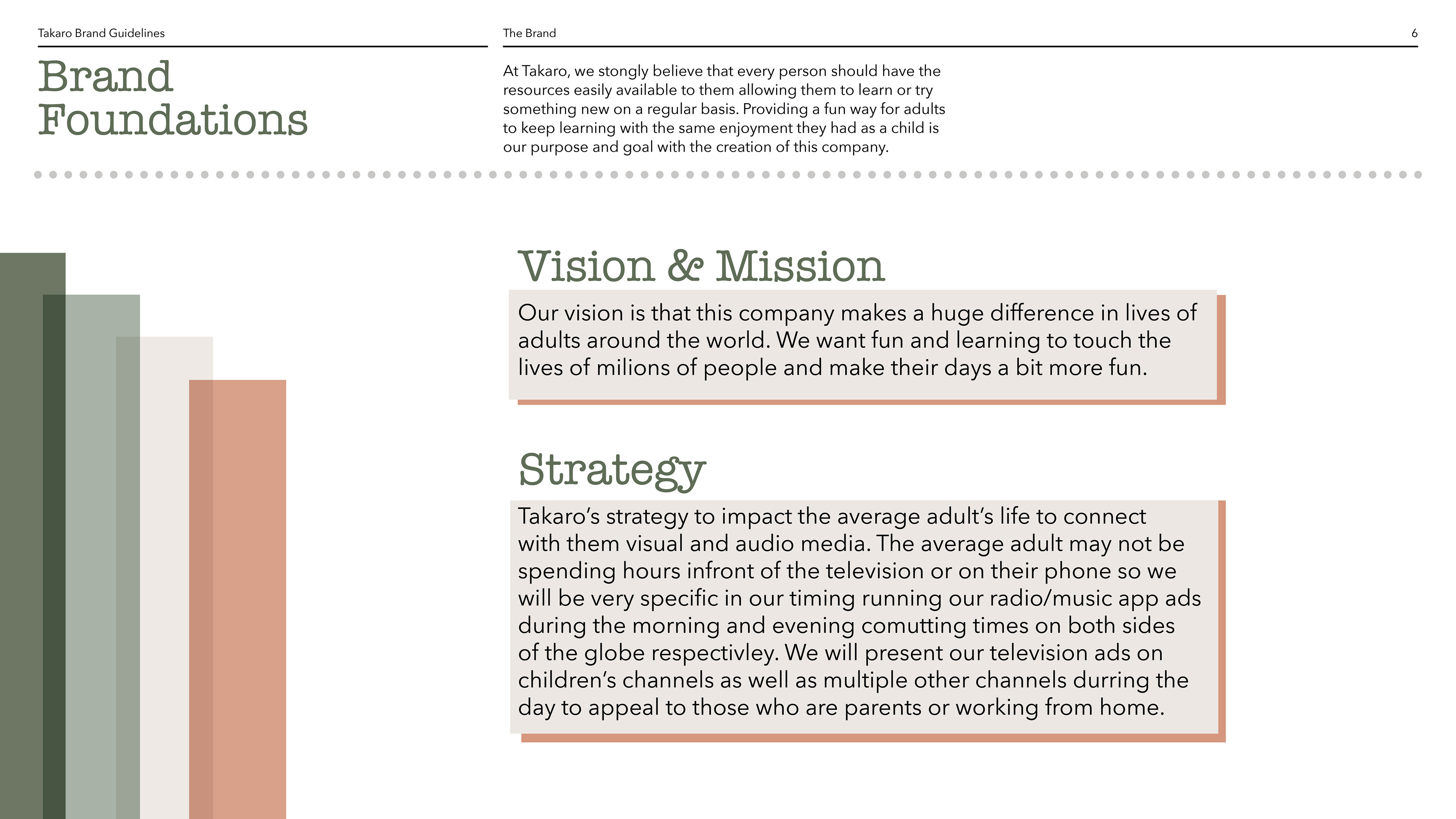 Takaro Brand Guidelines

The Brand

6

Brand Foundations

At Takaro, we stongly believe that every person should have the resources easily available to them allowing them to learn or try something new on a regular basis. Providing a fun way for adults to keep learning with the same enjoyment they had as a child is our purpose and goal with the creation of this company.

Vision & Mission

Our vision is that this company makes a huge difference in lives of adults around the world. We want fun and learning to touch the lives of milions of people and make their days a bit more fun.

Strategy

Takaro's strategy to impact the average adult's life to connect with them visual and audio media. The average adult may not be spending hours infront of the television or on their phone so we will be very specific in our timing running our radio/music app ads during the morning and evening comutting times on both sides of the globe respectivley. We will present our television ads on children's channels as well as multiple other channels durring the day to appeal to those who are parents or working from home.